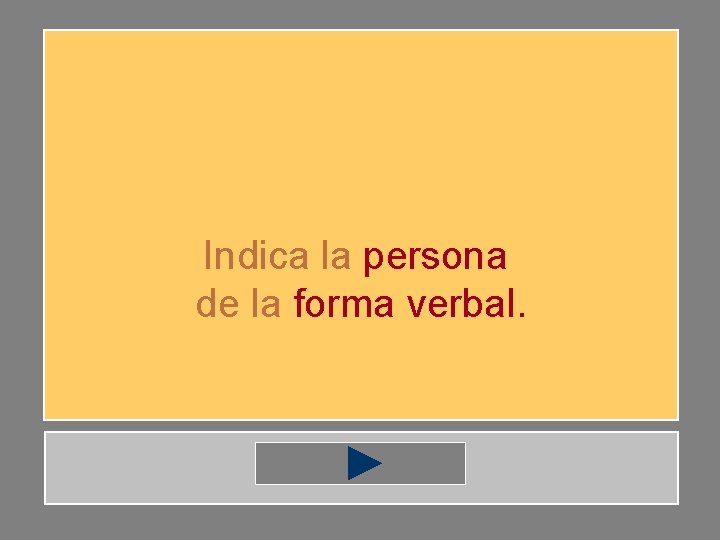 Indica la persona de la forma verbal.